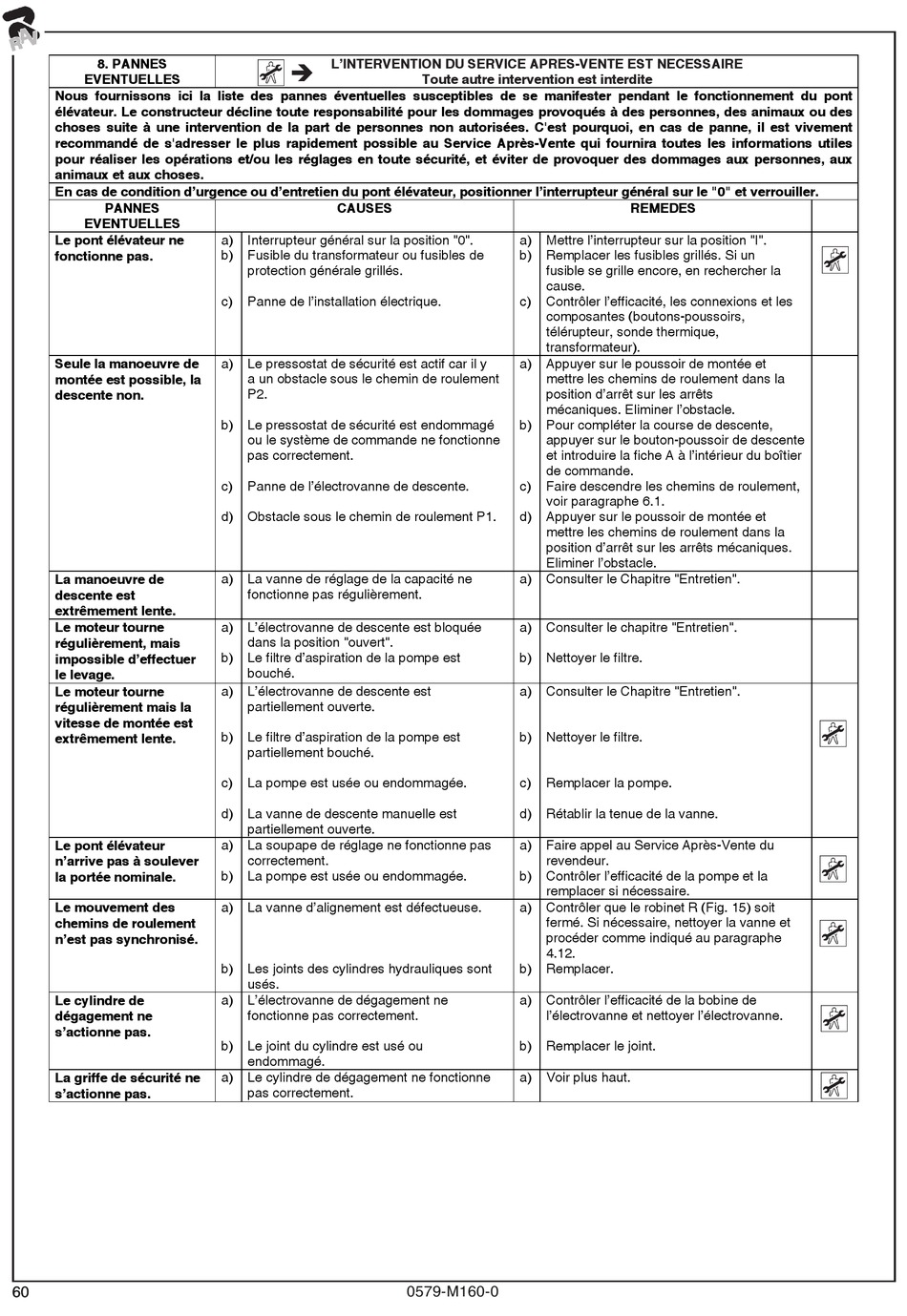 RAV

| 8. PANNES EVENTUELLES | L'INTERVENTION DU SERVICE APRES-VENTE EST NECESSAIRE Toute autre intervention est interdite |
|---|---|

Nous fournissons ici la liste des pannes éventuelles susceptibles de se manifester pendant le fonctionnement du pont élévateur. Le constructeur décline toute responsabilité pour les dommages provoqués à des personnes, des animaux ou des choses suite à une intervention de la part de personnes non autorisées. C'est pourquoi, en cas de panne, il est vivement recommandé de s'adresser le plus rapidement possible au Service Après-Vente qui fournira toutes les informations utiles pour réaliser les opérations et/ou les réglages en toute sécurité, et éviter de provoquer des dommages aux personnes, aux animaux et aux choses.

En cas de condition d'urgence ou d'entretien du pont élévateur, positionner l'interrupteur général sur le "0" et verrouiller.

| PANNES EVENTUELLES | CAUSES | REMEDES |
|---|---|---|
| Le pont élévateur ne fonctionne pas. | a) Interrupteur général sur la position "0". b) Fusible du transformateur ou fusibles de protection générale grillés. c) Panne de l'installation électrique. | a) Mettre l'interrupteur sur la position "I". b) Remplacer les fusibles grillés. Si un fusible se grille encore, en rechercher la cause. c) Contrôler l'efficacité, les connexions et les composantes (boutons-poussoirs, télérupteur, sonde thermique, transformateur). |
| Seule la manoeuvre de montée est possible, la descente non. | a) Le pressostat de sécurité est actif car il y a un obstacle sous le chemin de roulement P2. b) Le pressostat de sécurité est endommagé ou le système de commande ne fonctionne pas correctement. c) Panne de l'électrovanne de descente. d) Obstacle sous le chemin de roulement P1. | a) Appuyer sur le poussoir de montée et mettre les chemins de roulement dans la position d'arrêt sur les arrêts mécaniques. Eliminer l'obstacle. b) Pour compléter la course de descente, appuyer sur le bouton-poussoir de descente et introduire la fiche A à l'intérieur du boîtier de commande. c) Faire descendre les chemins de roulement, voir paragraphe 6.1. d) Appuyer sur le poussoir de montée et mettre les chemins de roulement dans la position d'arrêt sur les arrêts mécaniques. Eliminer l'obstacle. |
| La manoeuvre de descente est extrêmement lente. | a) La vanne de réglage de la capacité ne fonctionne pas régulièrement. | a) Consulter le Chapitre "Entretien". |
| Le moteur tourne régulièrement, mais impossible d'effectuer le levage. | a) L'électrovanne de descente est bloquée dans la position "ouvert". b) Le filtre d'aspiration de la pompe est bouché. | a) Consulter le chapitre "Entretien". b) Nettoyer le filtre. |
| Le moteur tourne régulièrement mais la vitesse de montée est extrêmement lente. | a) L'électrovanne de descente est partiellement ouverte. b) Le filtre d'aspiration de la pompe est partiellement bouché. c) La pompe est usée ou endommagée. d) La vanne de descente manuelle est partiellement ouverte. | a) Consulter le Chapitre "Entretien". b) Nettoyer le filtre. c) Remplacer la pompe. d) Rétablir la tenue de la vanne. |
| Le pont élévateur n'arrive pas à soulever la portée nominale. | a) La soupape de réglage ne fonctionne pas correctement. b) La pompe est usée ou endommagée. | a) Faire appel au Service Après-Vente du revendeur. b) Contrôler l'efficacité de la pompe et la remplacer si nécessaire. |
| Le mouvement des chemins de roulement n'est pas synchronisé. | a) La vanne d'alignement est défectueuse. b) Les joints des cylindres hydrauliques sont usés. | a) Contrôler que le robinet R (Fig. 15) soit fermé. Si nécessaire, nettoyer la vanne et procéder comme indiqué au paragraphe 4.12. b) Remplacer. |
| Le cylindre de dégagement ne s'actionne pas. | a) L'électrovanne de dégagement ne fonctionne pas correctement. b) Le joint du cylindre est usé ou endommagé. | a) Contrôler l'efficacité de la bobine de l'électrovanne et nettoyer l'électrovanne. b) Remplacer le joint. |
| La griffe de sécurité ne s'actionne pas. | a) Le cylindre de dégagement ne fonctionne pas correctement. | a) Voir plus haut. |

60 0579-M160-0